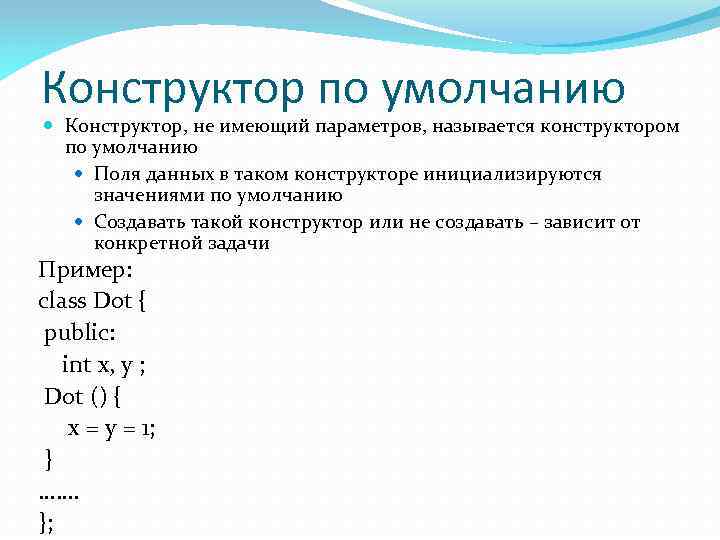 Конструктор по умолчанию

Конструктор, не имеющий параметров, называется конструктором по умолчанию

Поля данных в таком конструкторе инициализируются значениями по умолчанию

Создавать такой конструктор или не создавать – зависит от конкретной задачи

Пример:
class Dot {
public:
int x, y ;
Dot () {
x = y = 1;
}
…….
};